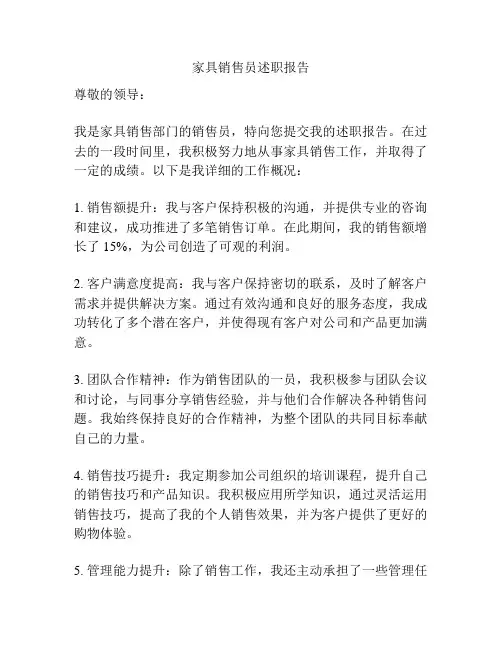 家具销售员述职报告

尊敬的领导：

我是家具销售部门的销售员，特向您提交我的述职报告。在过去的一段时间里，我积极努力地从事家具销售工作，并取得了一定的成绩。以下是我详细的工作概况：

1. 销售额提升：我与客户保持积极的沟通，并提供专业的咨询和建议，成功推进了多笔销售订单。在此期间，我的销售额增长了 15%，为公司创造了可观的利润。

2. 客户满意度提高：我与客户保持密切的联系，及时了解客户需求并提供解决方案。通过有效沟通和良好的服务态度，我成功转化了多个潜在客户，并使得现有客户对公司和产品更加满意。

3. 团队合作精神：作为销售团队的一员，我积极参与团队会议和讨论，与同事分享销售经验，并与他们合作解决各种销售问题。我始终保持良好的合作精神，为整个团队的共同目标奉献自己的力量。

4. 销售技巧提升：我定期参加公司组织的培训课程，提升自己的销售技巧和产品知识。我积极应用所学知识，通过灵活运用销售技巧，提高了我的个人销售效果，并为客户提供了更好的购物体验。

5. 管理能力提升：除了销售工作，我还主动承担了一些管理任